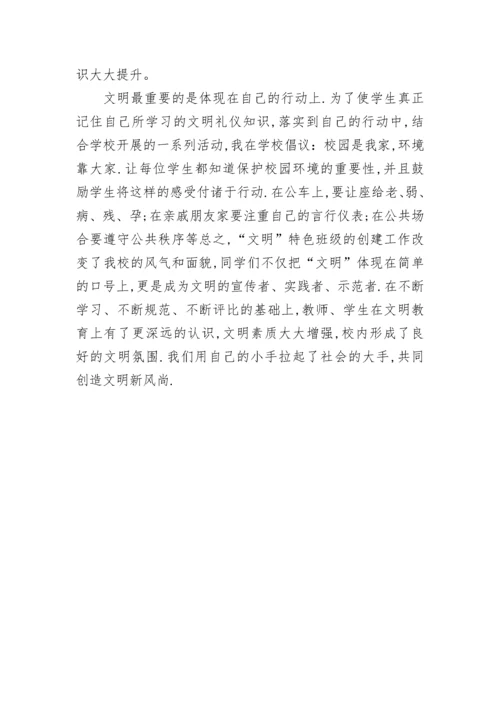 识大大提升。

文明最重要的是体现在自己的行动上.为了使学生真正记住自己所学习的文明礼仪知识,落实到自己的行动中,结合学校开展的一系列活动,我在学校倡议:校园是我家,环境靠大家.让每位学生都知道保护校园环境的重要性,并且鼓励学生将这样的感受付诸于行动.在公车上,要让座给老、弱、病、残、孕;在亲戚朋友家要注重自己的言行仪表;在公共场合要遵守公共秩序等总之,“文明”特色班级的创建工作改变了我校的风气和面貌,同学们不仅把“文明”体现在简单的口号上,更是成为文明的宣传者、实践者、示范者.在不断学习、不断规范、不断评比的基础上,教师、学生在文明教育上有了更深远的认识,文明素质大大增强,校内形成了良好的文明氛围.我们用自己的小手拉起了社会的大手,共同创造文明新风尚.